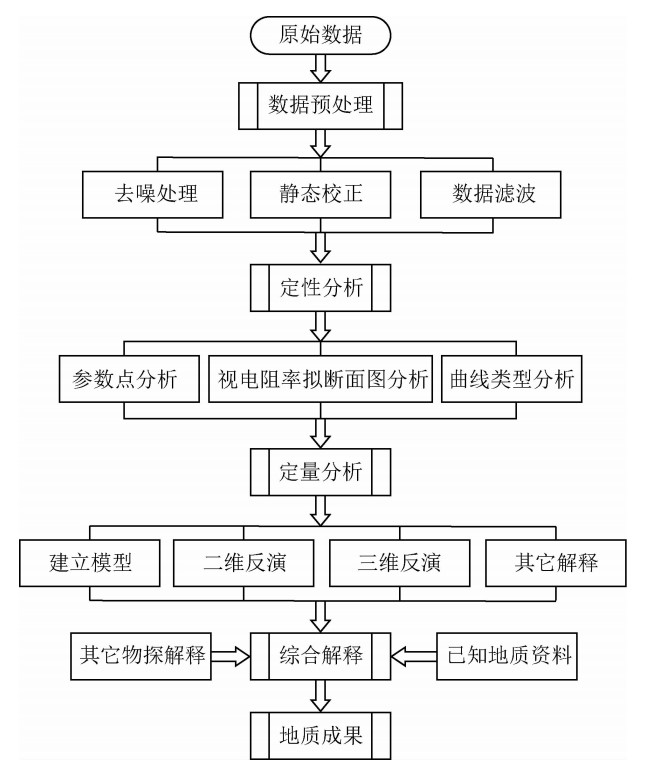 原始数据

数据预处理

去噪处理

静态校正

数据滤波

定性分析

参数点分析

视电阻率拟断面图分析

曲线类型分析

定量分析

建立模型

二维反演

三维反演

其它解释

其它物探解释

综合解释

已知地质资料

地质成果